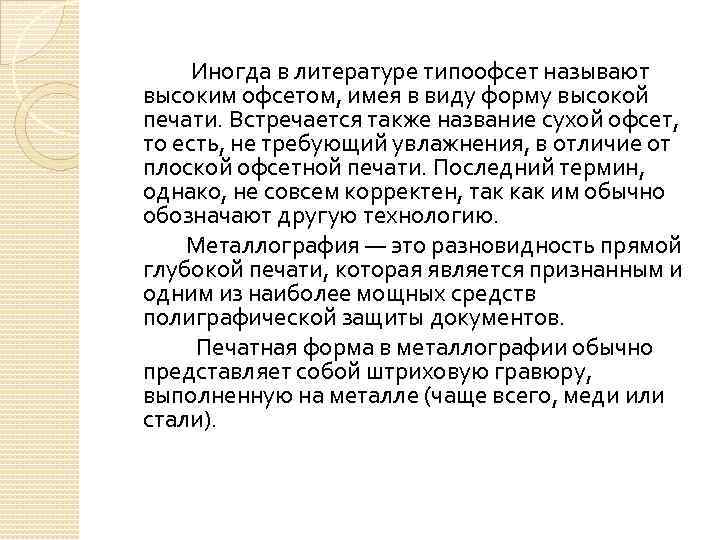 Иногда в литературе типоофсет называют высоким офсетом, имея в виду форму высокой печати. Встречается также название сухой офсет, то есть, не требующий увлажнения, в отличие от плоской офсетной печати. Последний термин, однако, не совсем корректен, так как им обычно обозначают другую технологию.

Металлография — это разновидность прямой глубокой печати, которая является признанным и одним из наиболее мощных средств полиграфической защиты документов.

Печатная форма в металлографии обычно представляет собой штриховую гравюру, выполненную на металле (чаще всего, меди или стали).